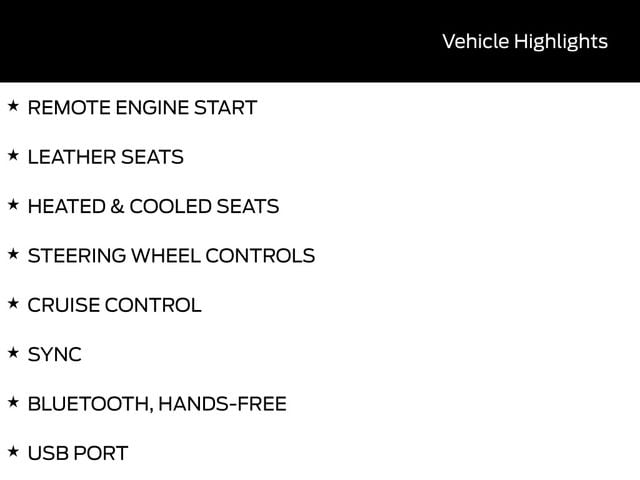 Vehicle Highlights

★ REMOTE ENGINE START

★ LEATHER SEATS

★ HEATED & COOLED SEATS

★ STEERING WHEEL CONTROLS

★ CRUISE CONTROL

★ SYNC

★ BLUETOOTH, HANDS-FREE

★ USB PORT